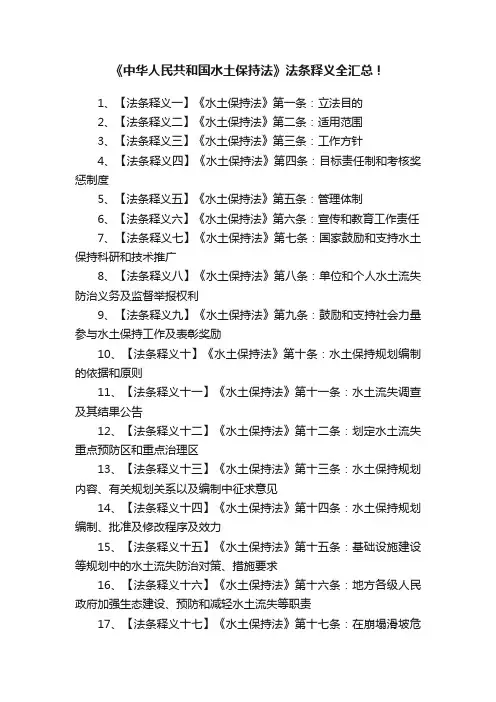 《中华人民共和国水土保持法》法条释义全汇总！

1、【法条释义一】《水土保持法》第一条：立法目的

2、【法条释义二】《水土保持法》第二条：适用范围

3、【法条释义三】《水土保持法》第三条：工作方针

4、【法条释义四】《水土保持法》第四条：目标责任制和考核奖惩制度

5、【法条释义五】《水土保持法》第五条：管理体制

6、【法条释义六】《水土保持法》第六条：宣传和教育工作责任

7、【法条释义七】《水土保持法》第七条：国家鼓励和支持水土保持科研和技术推广

8、【法条释义八】《水土保持法》第八条：单位和个人水土流失防治义务及监督举报权利

9、【法条释义九】《水土保持法》第九条：鼓励和支持社会力量参与水土保持工作及表彰奖励

10、【法条释义十】《水土保持法》第十条：水土保持规划编制的依据和原则

11、【法条释义十一】《水土保持法》第十一条：水土流失调查及其结果公告

12、【法条释义十二】《水土保持法》第十二条：划定水土流失重点预防区和重点治理区

13、【法条释义十三】《水土保持法》第十三条：水土保持规划内容、有关规划关系以及编制中征求意见

14、【法条释义十四】《水土保持法》第十四条：水土保持规划编制、批准及修改程序及效力

15、【法条释义十五】《水土保持法》第十五条：基础设施建设等规划中的水土流失防治对策、措施要求

16、【法条释义十六】《水土保持法》第十六条：地方各级人民政府加强生态建设、预防和减轻水土流失等职责

17、【法条释义十七】《水土保持法》第十七条：在崩塌滑坡危